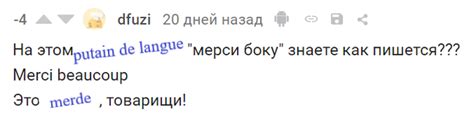 -4 dfuzi 20 дней назад

На этом putain de langue "мерси боку" знаете как пишется???
Merci beaucoup
Это merde , товарищи!